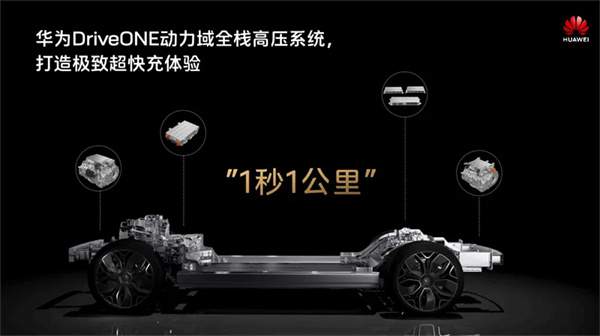 华为DriveONE动力域全栈高压系统，
打造极致超快充体验

HUAWEI

"1秒1公里"